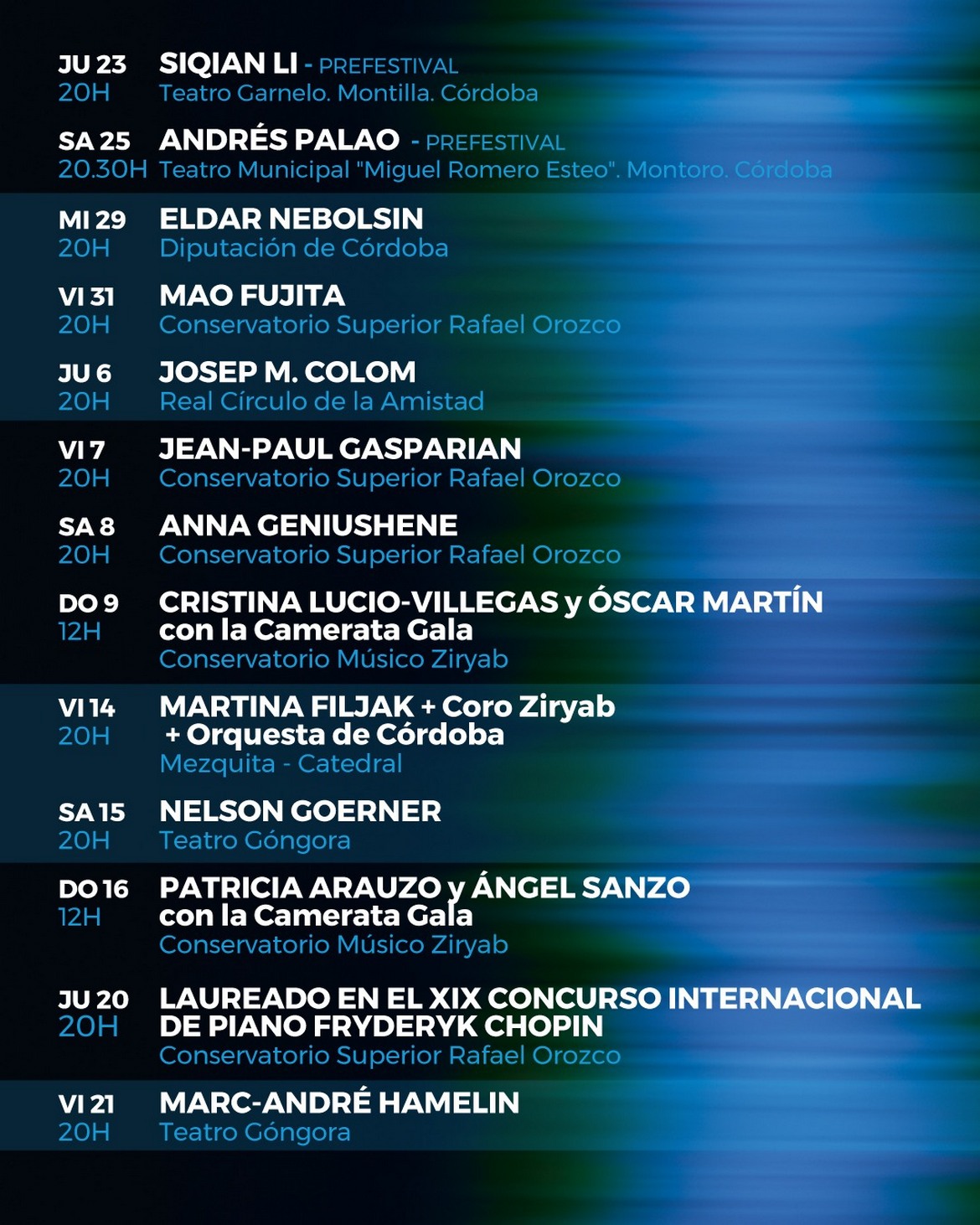 JU 23
20H
SIQIAN LI - PREFESTIVAL
Teatro Garnelo. Montilla. Córdoba

SA 25
20.30H
ANDRÉS PALAO - PREFESTIVAL
Teatro Municipal "Miguel Romero Esteo". Montoro. Córdoba

MI 29
20H
ELDAR NEBOLSIN
Diputación de Córdoba

VI 31
20H
MAO FUJITA
Conservatorio Superior Rafael Orozco

JU 6
20H
JOSEP M. COLOM
Real Círculo de la Amistad

VI 7
20H
JEAN-PAUL GASPARIAN
Conservatorio Superior Rafael Orozco

SA 8
20H
ANNA GENIUSHENE
Conservatorio Superior Rafael Orozco

DO 9
12H
CRISTINA LUCIO-VILLEGAS y ÓSCAR MARTÍN con la Camerata Gala
Conservatorio Músico Ziryab

VI 14
20H
MARTINA FILJAK + Coro Ziryab + Orquesta de Córdoba
Mezquita - Catedral

SA 15
20H
NELSON GOERNER
Teatro Góngora

DO 16
12H
PATRICIA ARAUZO y ÁNGEL SANZO con la Camerata Gala
Conservatorio Músico Ziryab

JU 20
20H
LAUREADO EN EL XIX CONCURSO INTERNACIONAL DE PIANO FRYDERYK CHOPIN
Conservatorio Superior Rafael Orozco

VI 21
20H
MARC-ANDRÉ HAMELIN
Teatro Góngora